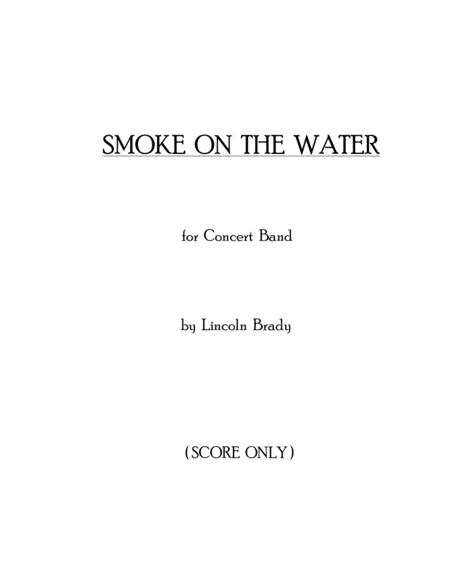 SMOKE ON THE WATER

for Concert Band

by Lincoln Brady

(SCORE ONLY)